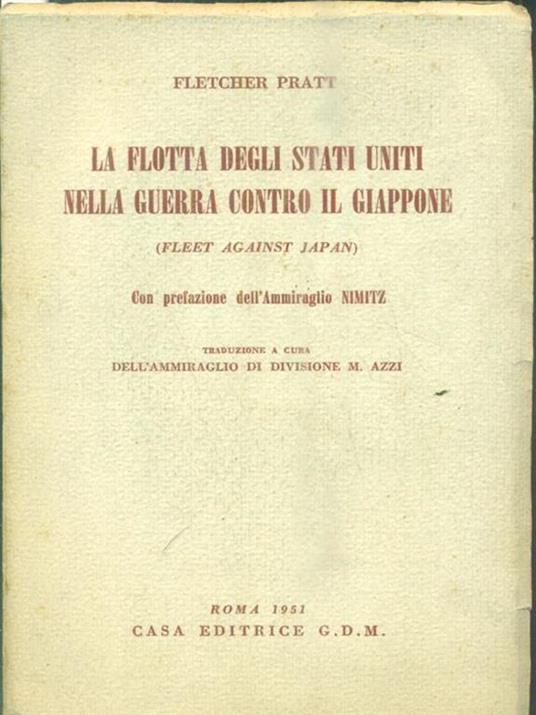 FLETCHER PRATT

LA FLOTTA DEGLI STATI UNITI NELLA GUERRA CONTRO IL GIAPPONE

(FLEET AGAINST JAPAN)

Con prefazione dell'Ammiraglio NIMITZ

TRADUZIONE A CURA
DELL'AMMIRAGLIO DI DIVISIONE M. AZZI

ROMA 1951
CASA EDITRICE G.D.M.